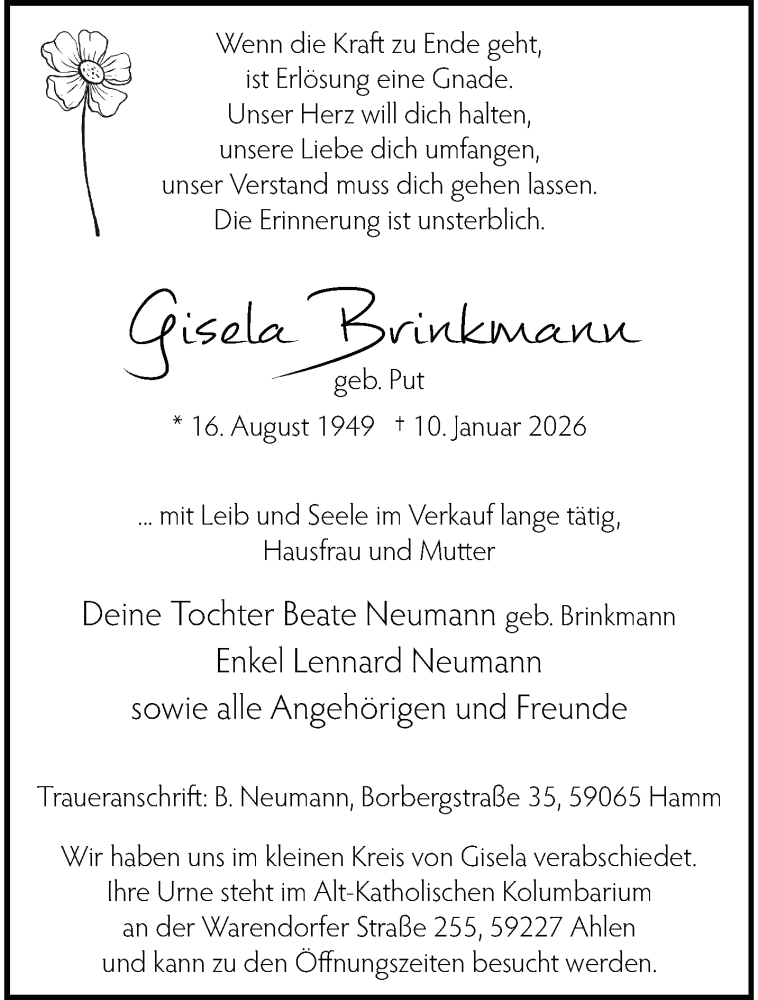 Wenn die Kraft zu Ende geht,
ist Erlösung eine Gnade.
Unser Herz will dich halten,
unsere Liebe dich umfangen,
unser Verstand muss dich gehen lassen.
Die Erinnerung ist unsterblich.

Gisela Brinkmann
geb. Put

* 16. August 1949 † 10. Januar 2026

... mit Leib und Seele im Verkauf lange tätig,
Hausfrau und Mutter

Deine Tochter Beate Neumann geb. Brinkmann
Enkel Lennard Neumann
sowie alle Angehörigen und Freunde

Traueranschrift: B. Neumann, Borbergstraße 35, 59065 Hamm

Wir haben uns im kleinen Kreis von Gisela verabschiedet.
Ihre Urne steht im Alt-Katholischen Kolumbarium
an der Warendorfer Straße 255, 59227 Ahlen
und kann zu den Öffnungszeiten besucht werden.